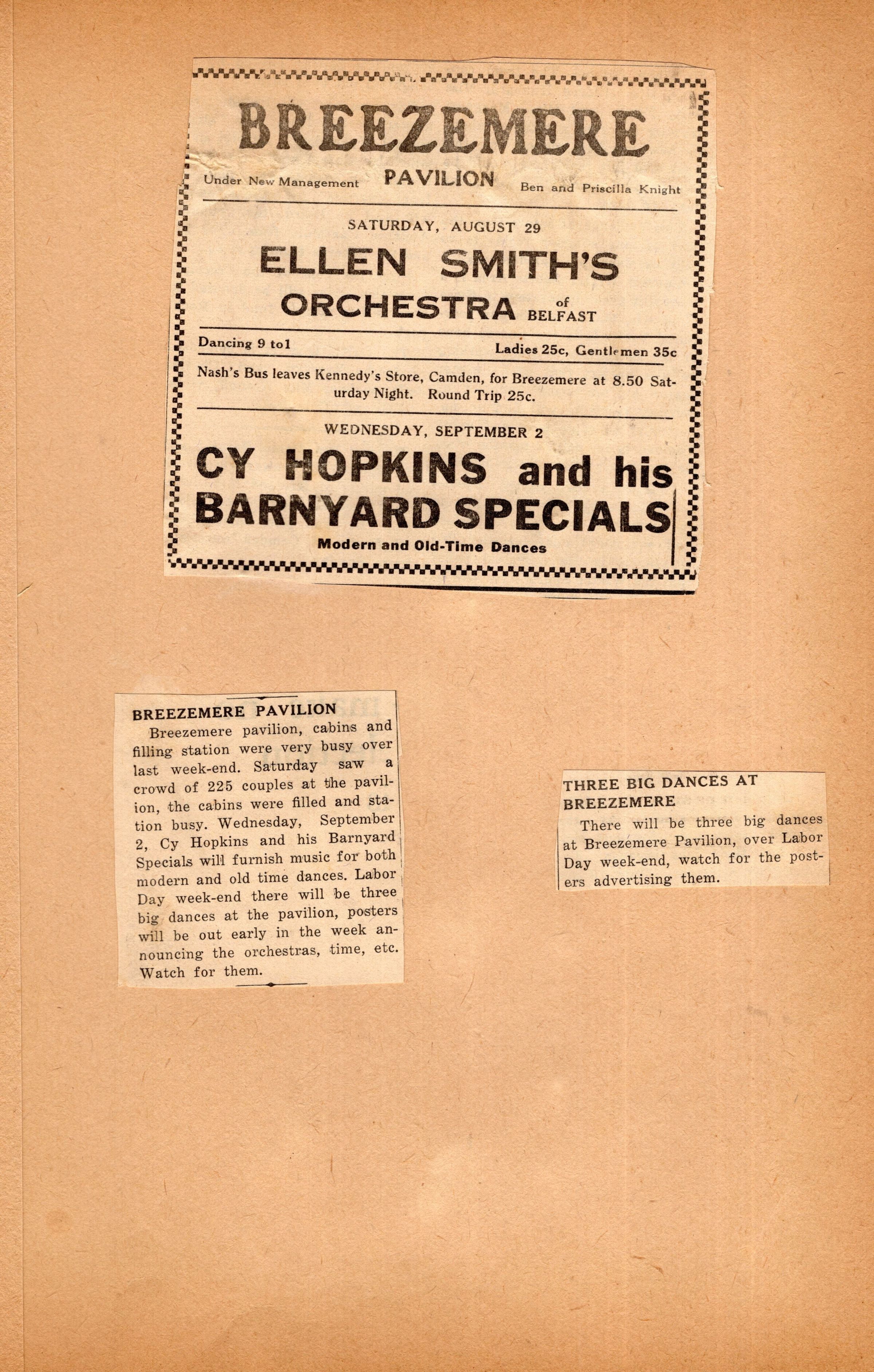 BREEZEMERE

Under New Management PAVILION Ben and Priscilla Knight

SATURDAY, AUGUST 29

ELLEN SMITH'S

ORCHESTRA of BELFAST

Dancing 9 to1 Ladies 25c, Gentlemen 35c

Nash's Bus leaves Kennedy's Store, Camden, for Breezemere at 8.50 Saturday Night. Round Trip 25c.

WEDNESDAY, SEPTEMBER 2

CY HOPKINS and his BARNYARD SPECIALS

Modern and Old-Time Dances

BREEZEMERE PAVILION

Breezemere pavilion, cabins and filling station were very busy over last week-end. Saturday saw a crowd of 225 couples at the pavilion, the cabins were filled and station busy. Wednesday, September 2, Cy Hopkins and his Barnyard Specials will furnish music for both modern and old time dances. Labor Day week-end there will be three big dances at the pavilion, posters will be out early in the week announcing the orchestras, time, etc. Watch for them.

THREE BIG DANCES AT BREEZEMERE

There will be three big dances at Breezemere Pavilion, over Labor Day week-end, watch for the posters advertising them.